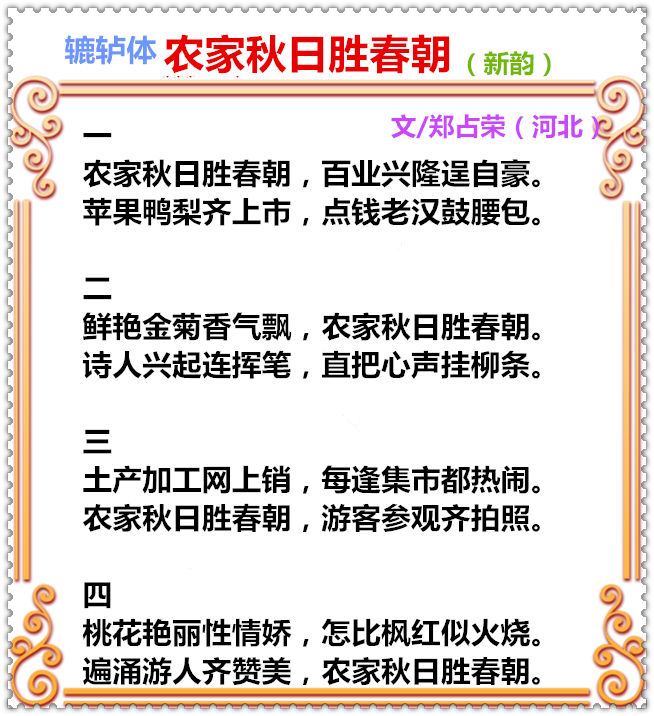 辘轳体 农家秋日胜春朝（新韵）

文/郑占荣（河北）

一
农家秋日胜春朝，百业兴隆逞自豪。
苹果鸭梨齐上市，点钱老汉鼓腰包。

二
鲜艳金菊香气飘，农家秋日胜春朝。
诗人兴起连挥笔，直把心声挂柳条。

三
土产加工网上销，每逢集市都热闹。
农家秋日胜春朝，游客参观齐拍照。

四
桃花艳丽性情娇，怎比枫红似火烧。
遍涌游人齐赞美，农家秋日胜春朝。